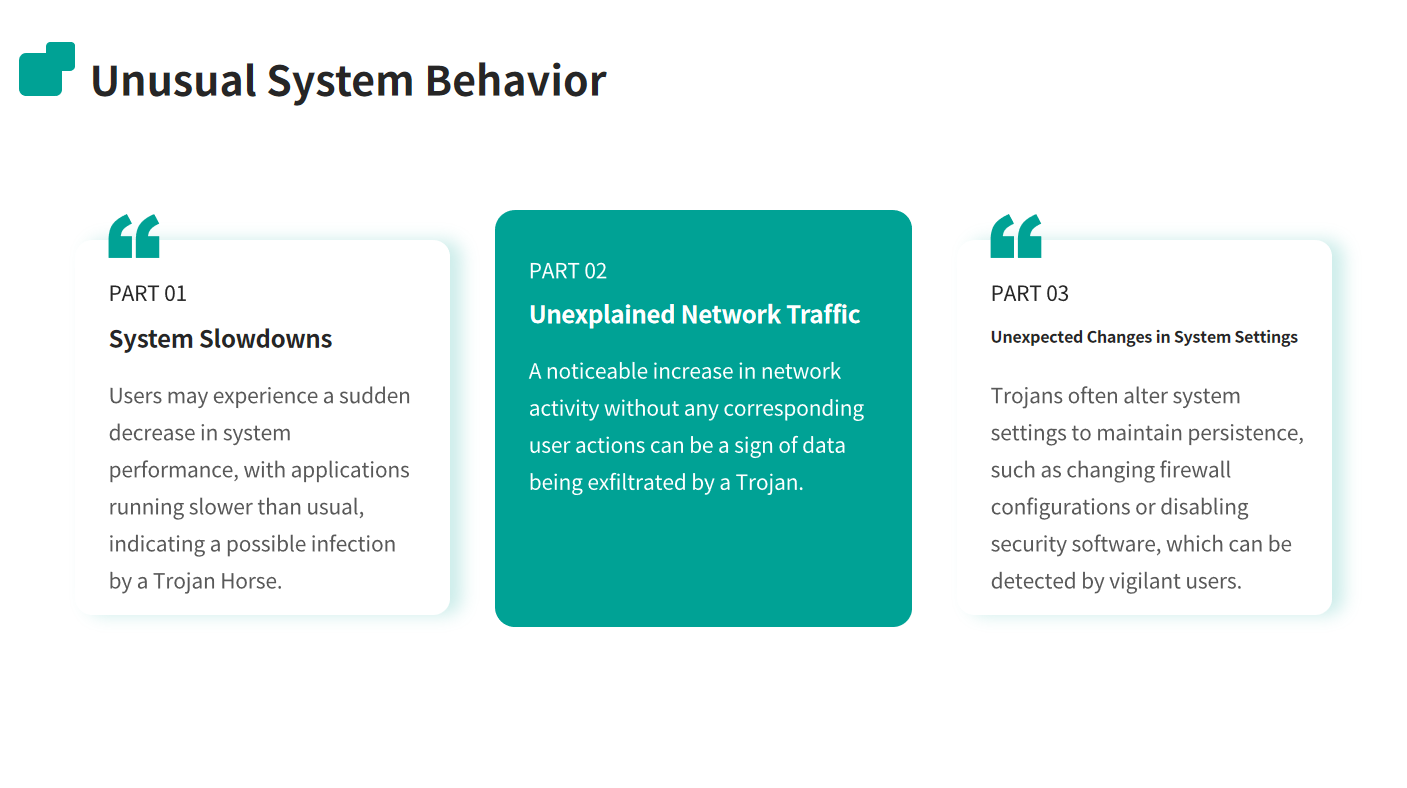 Unusual System Behavior

PART 01

System Slowdowns

Users may experience a sudden decrease in system performance, with applications running slower than usual, indicating a possible infection by a Trojan Horse.

PART 02

Unexplained Network Traffic

A noticeable increase in network activity without any corresponding user actions can be a sign of data being exfiltrated by a Trojan.

PART 03

Unexpected Changes in System Settings

Trojans often alter system settings to maintain persistence, such as changing firewall configurations or disabling security software, which can be detected by vigilant users.